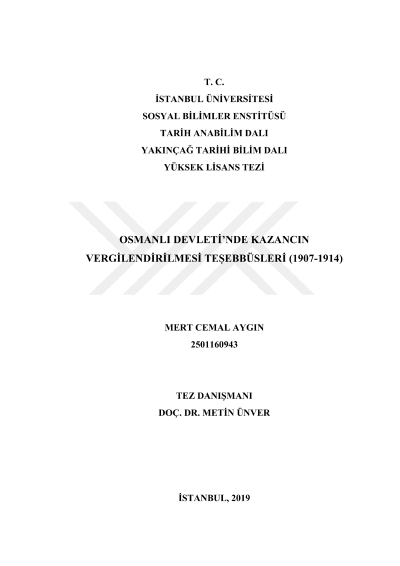 T. C.
İSTANBUL ÜNİVERSİTESİ
SOSYAL BİLİMLER ENSTİTÜSÜ
TARİH ANABİLİM DALI
YAKINÇAĞ TARİHİ BİLİM DALI
YÜKSEK LİSANS TEZİ

OSMANLI DEVLETİ'NDE KAZANCIN
VERGİLENDİRİLMESİ TEŞEBBÜSLERİ (1907-1914)

MERT CEMAL AYGIN
2501160943

TEZ DANIŞMANI
DOÇ. DR. METİN ÜNVER

İSTANBUL, 2019